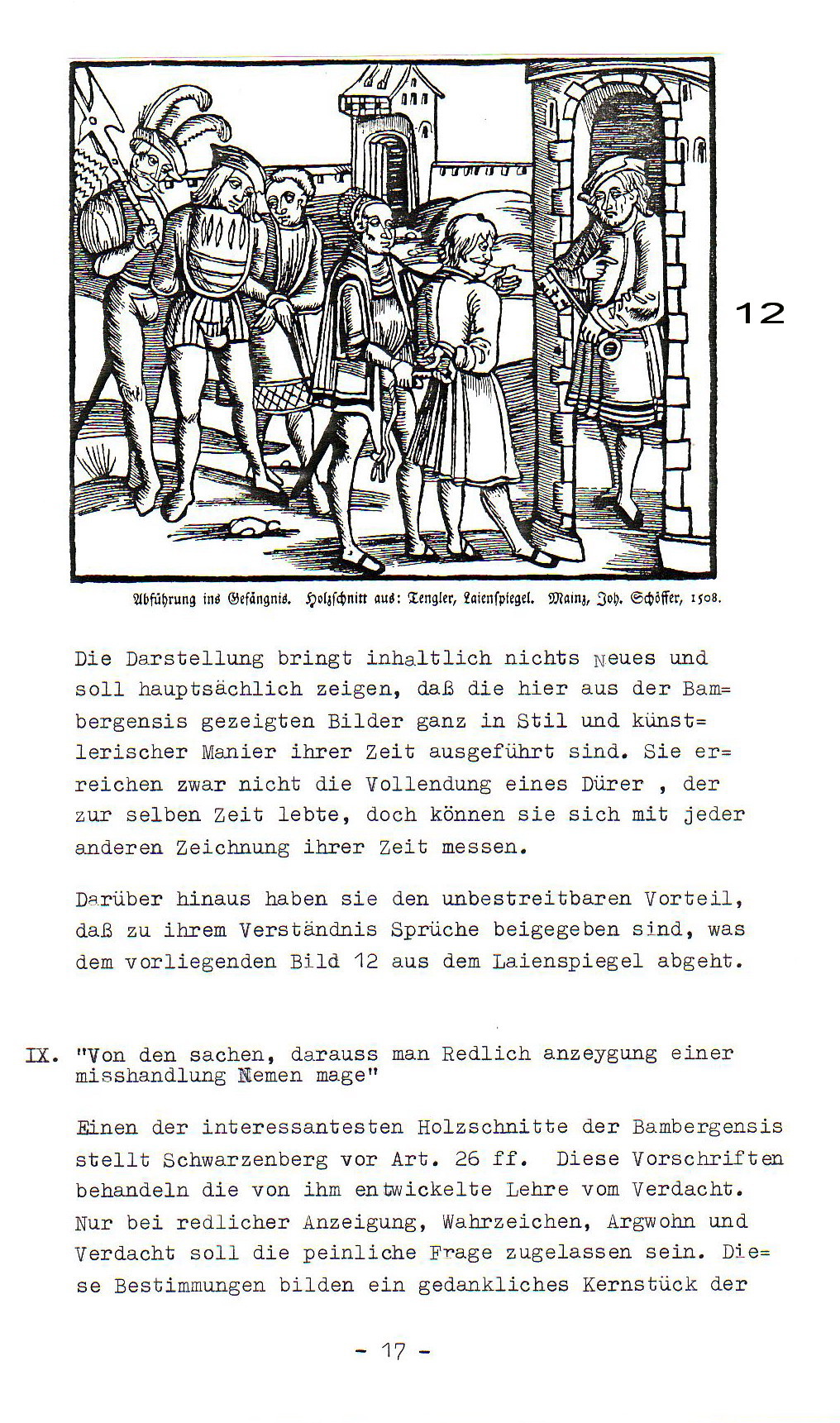 12

Abführung ins Gefängnis. Holzschnitt aus: Tengler, Laienspiegel. Mainz, Joh. Schöffer, 1508.

Die Darstellung bringt inhaltlich nichts Neues und soll hauptsächlich zeigen, daß die hier aus der Bambergensis gezeigten Bilder ganz in Stil und künstlerischer Manier ihrer Zeit ausgeführt sind. Sie erreichen zwar nicht die Vollendung eines Dürer , der zur selben Zeit lebte, doch können sie sich mit jeder anderen Zeichnung ihrer Zeit messen.

Darüber hinaus haben sie den unbestreitbaren Vorteil, daß zu ihrem Verständnis Sprüche beigegeben sind, was dem vorliegenden Bild 12 aus dem Laienspiegel abgeht.

IX. "Von den sachen, darauss man Redlich anzeygung einer misshandlung Nemen mage"

Einen der interessantesten Holzschnitte der Bambergensis stellt Schwarzenberg vor Art. 26 ff. Diese Vorschriften behandeln die von ihm entwickelte Lehre vom Verdacht. Nur bei redlicher Anzeigung, Wahrzeichen, Argwohn und Verdacht soll die peinliche Frage zugelassen sein. Diese Bestimmungen bilden ein gedankliches Kernstück der

- 17 -